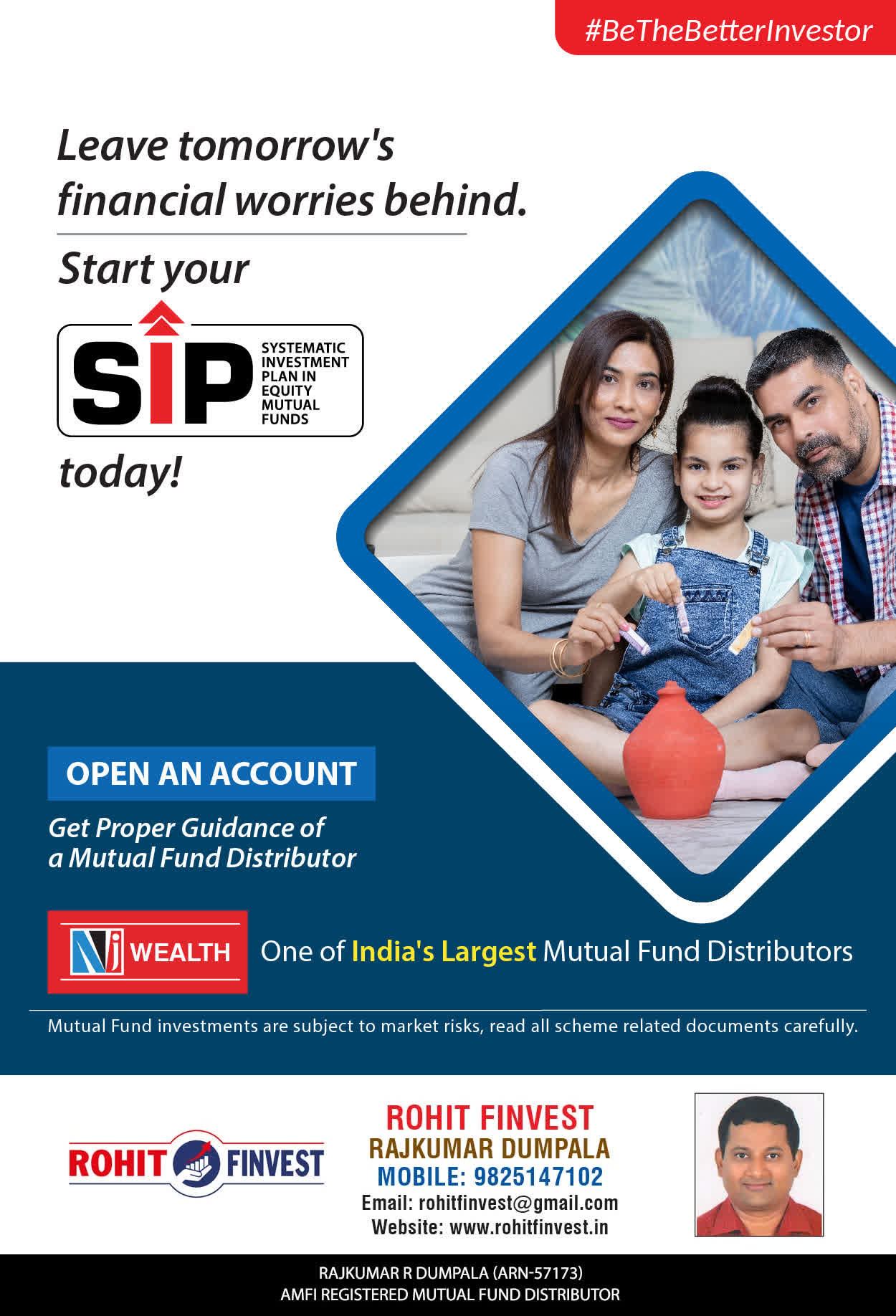 #BeTheBetterInvestor

Leave tomorrow's financial worries behind.

Start your

SIP

SYSTEMATIC
INVESTMENT
PLAN IN
EQUITY
MUTUAL
FUNDS

today!

OPEN AN ACCOUNT

Get Proper Guidance of a Mutual Fund Distributor

NJ WEALTH

One of India's Largest Mutual Fund Distributors

Mutual Fund investments are subject to market risks, read all scheme related documents carefully.

ROHIT FINVEST

ROHIT FINVEST
RAJKUMAR DUMPALA
MOBILE: 9825147102
Email: rohitfinvest@gmail.com
Website: www.rohitfinvest.in

RAJKUMAR R DUMPALA (ARN-57173)
AMFI REGISTERED MUTUAL FUND DISTRIBUTOR